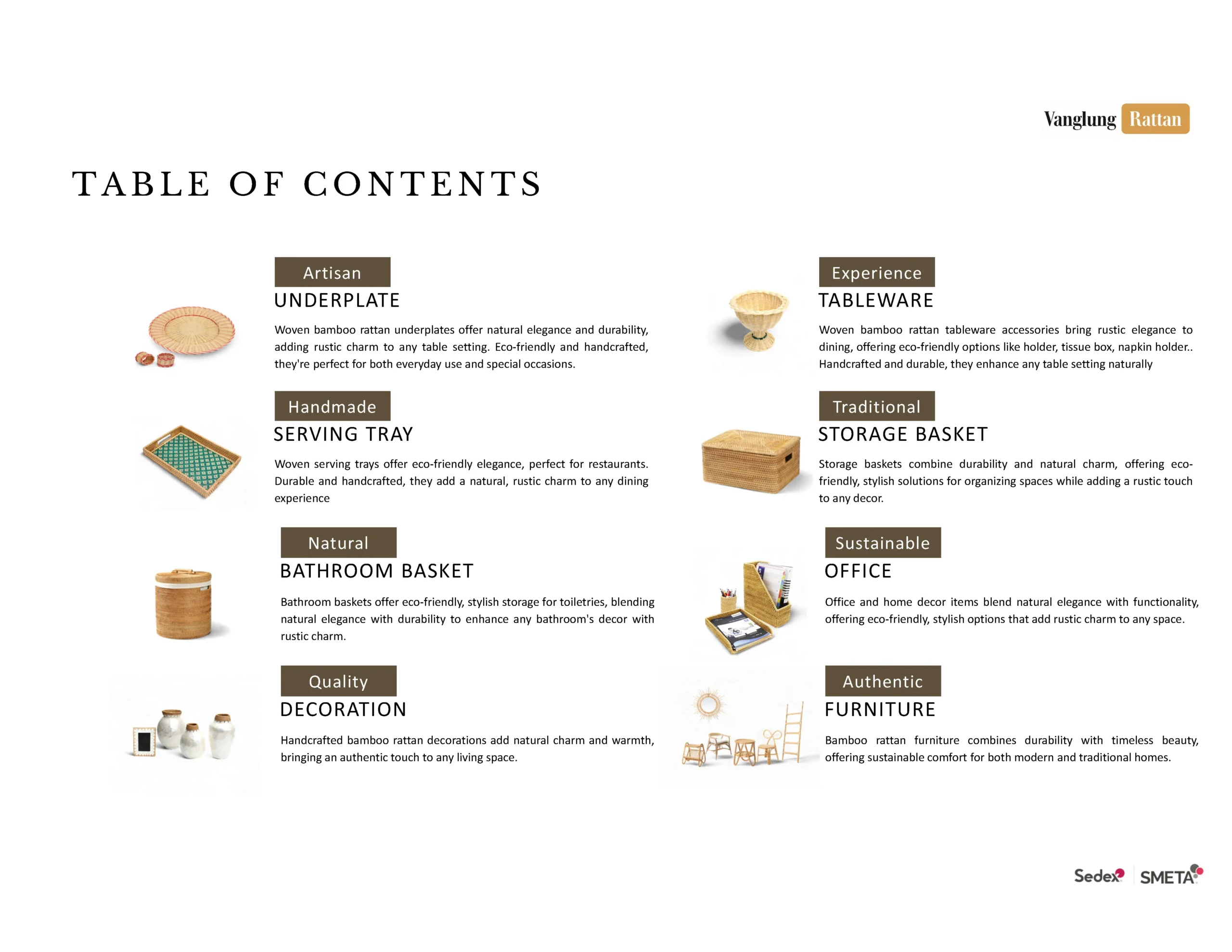 Vanglung Rattan

TABLE OF CONTENTS

Artisan
UNDERPLATE

Woven bamboo rattan underplates offer natural elegance and durability, adding rustic charm to any table setting. Eco-friendly and handcrafted, they're perfect for both everyday use and special occasions.

Handmade
SERVING TRAY

Woven serving trays offer eco-friendly elegance, perfect for restaurants. Durable and handcrafted, they add a natural, rustic charm to any dining experience

Natural
BATHROOM BASKET

Bathroom baskets offer eco-friendly, stylish storage for toiletries, blending natural elegance with durability to enhance any bathroom's decor with rustic charm.

Quality
DECORATION

Handcrafted bamboo rattan decorations add natural charm and warmth, bringing an authentic touch to any living space.

Experience
TABLEWARE

Woven bamboo rattan tableware accessories bring rustic elegance to dining, offering eco-friendly options like holder, tissue box, napkin holder.. Handcrafted and durable, they enhance any table setting naturally

Traditional
STORAGE BASKET

Storage baskets combine durability and natural charm, offering eco-friendly, stylish solutions for organizing spaces while adding a rustic touch to any decor.

Sustainable
OFFICE

Office and home decor items blend natural elegance with functionality, offering eco-friendly, stylish options that add rustic charm to any space.

Authentic
FURNITURE

Bamboo rattan furniture combines durability with timeless beauty, offering sustainable comfort for both modern and traditional homes.

Sedex SMETA